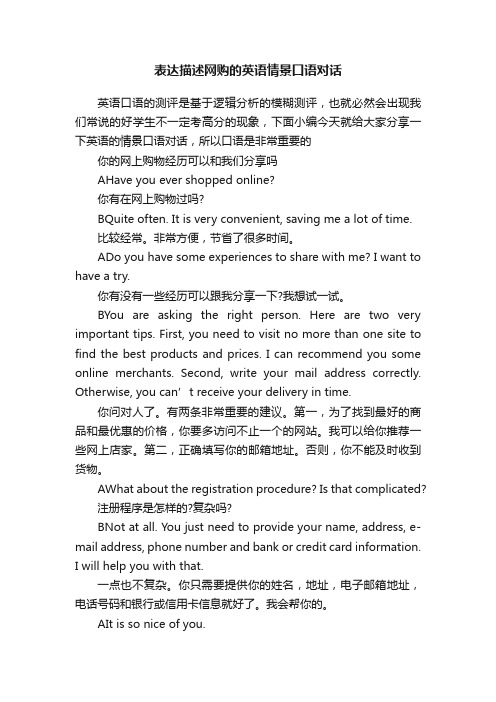 表达描述网购的英语情景口语对话

英语口语的测评是基于逻辑分析的模糊测评，也就必然会出现我们常说的好学生不一定考高分的现象，下面小编今天就给大家分享一下英语的情景口语对话，所以口语是非常重要的

你的网上购物经历可以和我们分享吗

AHave you ever shopped online?

你有在网上购物过吗?

BQuite often. It is very convenient, saving me a lot of time.

比较经常。非常方便，节省了很多时间。

ADo you have some experiences to share with me? I want to have a try.

你有没有一些经历可以跟我分享一下?我想试一试。

BYou are asking the right person. Here are two very important tips. First, you need to visit no more than one site to find the best products and prices. I can recommend you some online merchants. Second, write your mail address correctly. Otherwise, you can’t receive your delivery in time.

你问对人了。有两条非常重要的建议。第一，为了找到最好的商品和最优惠的价格，你要多访问不止一个的网站。我可以给你推荐一些网上店家。第二，正确填写你的邮箱地址。否则，你不能及时收到货物。

AWhat about the registration procedure? Is that complicated?

注册程序是怎样的?复杂吗?

BNot at all. You just need to provide your name, address, e-mail address, phone number and bank or credit card information. I will help you with that.

一点也不复杂。你只需要提供你的姓名，地址，电子邮箱地址，电话号码和银行或信用卡信息就好了。我会帮你的。

AIt is so nice of you.